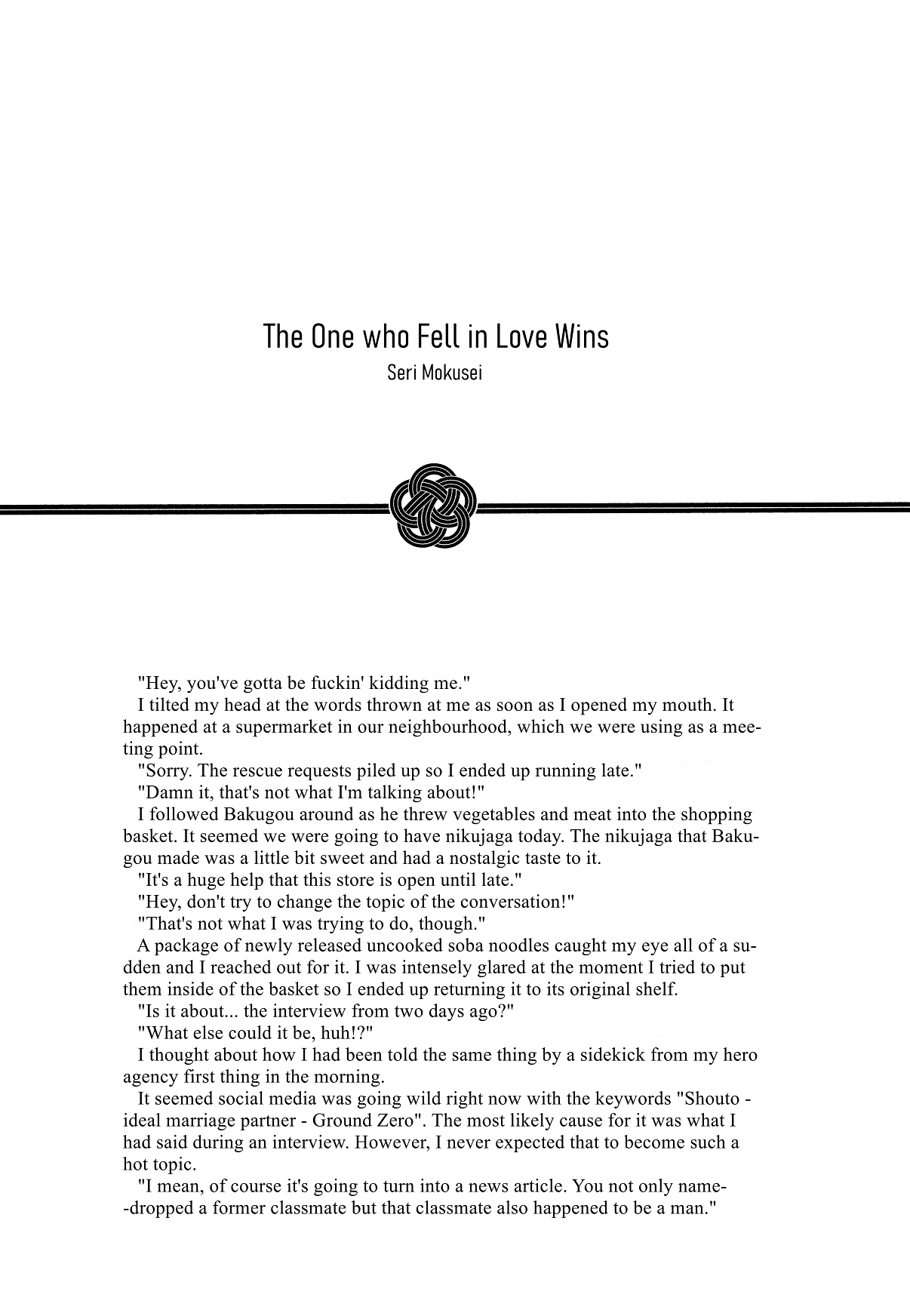 The One who Fell in Love Wins
Seri Mokusei

"Hey, you've gotta be fuckin' kidding me."

I tilted my head at the words thrown at me as soon as I opened my mouth. It happened at a supermarket in our neighbourhood, which we were using as a meeting point.

"Sorry. The rescue requests piled up so I ended up running late."

"Damn it, that's not what I'm talking about!"

I followed Bakugou around as he threw vegetables and meat into the shopping basket. It seemed we were going to have nikujaga today. The nikujaga that Bakugou made was a little bit sweet and had a nostalgic taste to it.

"It's a huge help that this store is open until late."

"Hey, don't try to change the topic of the conversation!"

"That's not what I was trying to do, though."

A package of newly released uncooked soba noodles caught my eye all of a sudden and I reached out for it. I was intensely glared at the moment I tried to put them inside of the basket so I ended up returning it to its original shelf.

"Is it about... the interview from two days ago?"

"What else could it be, huh!?"

I thought about how I had been told the same thing by a sidekick from my hero agency first thing in the morning.

It seemed social media was going wild right now with the keywords "Shouto - ideal marriage partner - Ground Zero". The most likely cause for it was what I had said during an interview. However, I never expected that to become such a hot topic.

"I mean, of course it's going to turn into a news article. You not only name-dropped a former classmate but that classmate also happened to be a man."